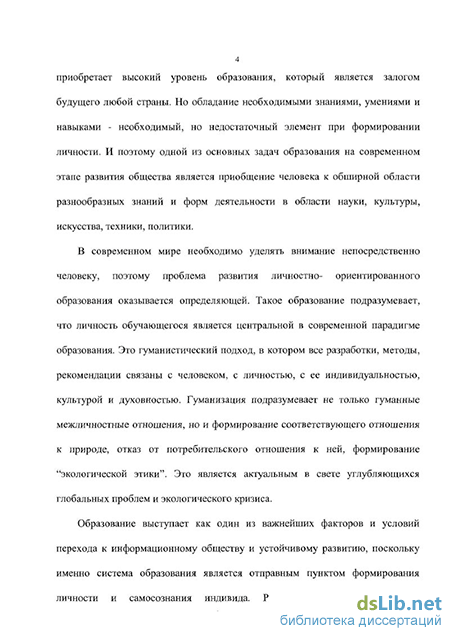 4

приобретает высокий уровень образования, который является залогом будущего любой страны. Но обладание необходимыми знаниями, умениями и навыками - необходимый, но недостаточный элемент при формировании личности. И поэтому одной из основных задач образования на современном этапе развития общества является приобщение человека к обширной области разнообразных знаний и форм деятельности в области науки, культуры, искусства, техники, политики.

В современном мире необходимо уделять внимание непосредственно человеку, поэтому проблема развития личностно- ориентированного образования оказывается определяющей. Такое образование подразумевает, что личность обучающегося является центральной в современной парадигме образования. Это гуманистический подход, в котором все разработки, методы, рекомендации связаны с человеком, с личностью, с ее индивидуальностью, культурой и духовностью. Гуманизация подразумевает не только гуманные межличностные отношения, но и формирование соответствующего отношения к природе, отказ от потребительского отношения к ней, формирование "экологической этики". Это является актуальным в свете углубляющихся глобальных проблем и экологического кризиса.

Образование выступает как один из важнейших факторов и условий перехода к информационному обществу и устойчивому развитию, поскольку именно система образования является отправным пунктом формирования личности и самосознания индивида. Р

dsLib.net
библиотека диссертаций